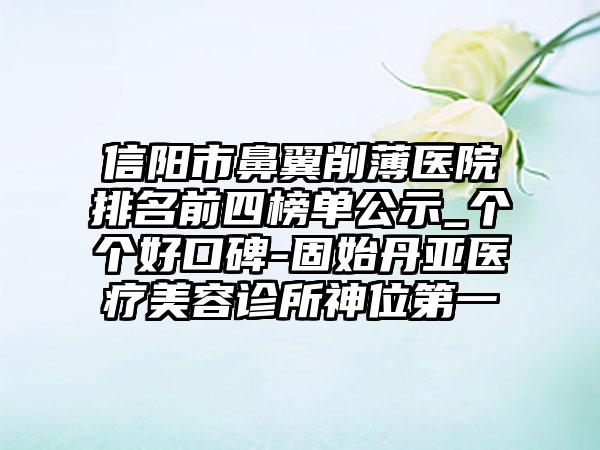 信阳市鼻翼削薄医院排名前四榜单公示_个个好口碑-固始丹亚医疗美容诊所神位第一